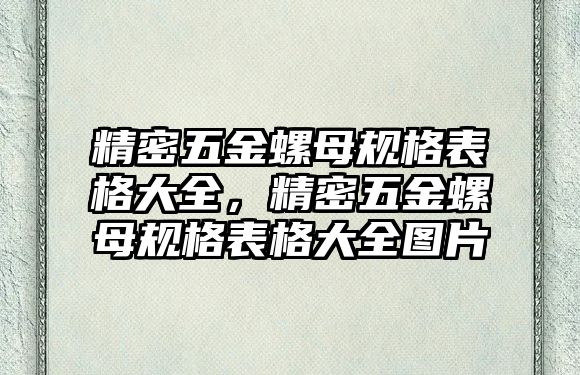 精密五金螺母规格表格大全，精密五金螺母规格表格大全图片